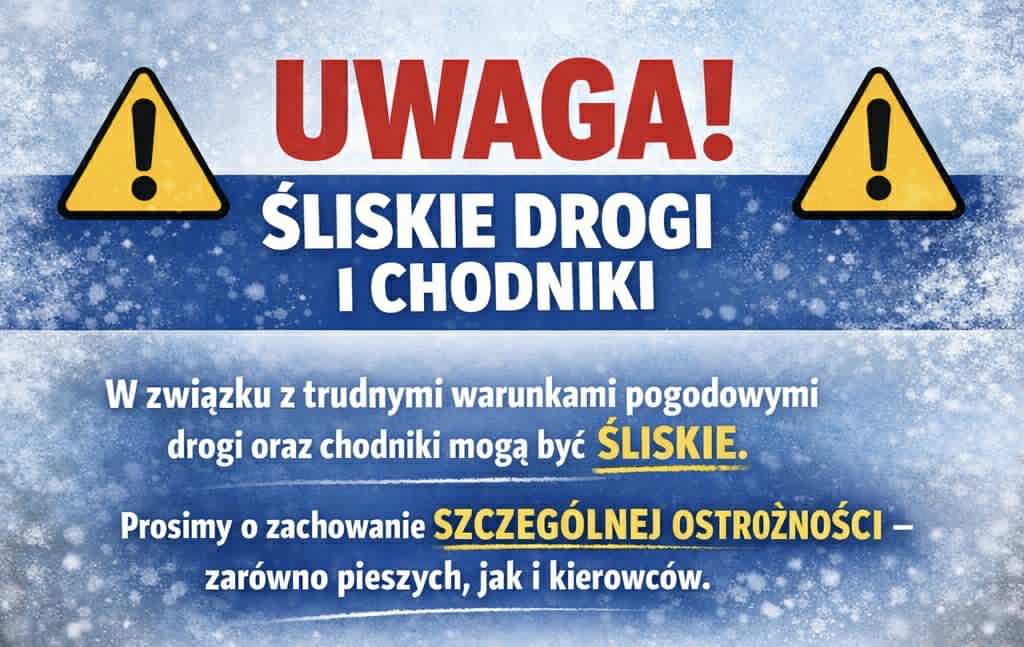 UWAGA!

ŚLISKIE DROGI I CHODNIKI

W związku z trudnymi warunkami pogodowymi drogi oraz chodniki mogą być ŚLISKIE.

Prosimy o zachowanie SZCZEGÓLNEJ OSTROŻNOŚCI – zarówno pieszych, jak i kierowców.